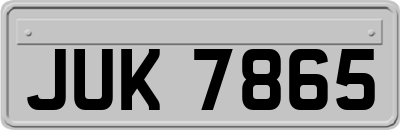 JUK 7865